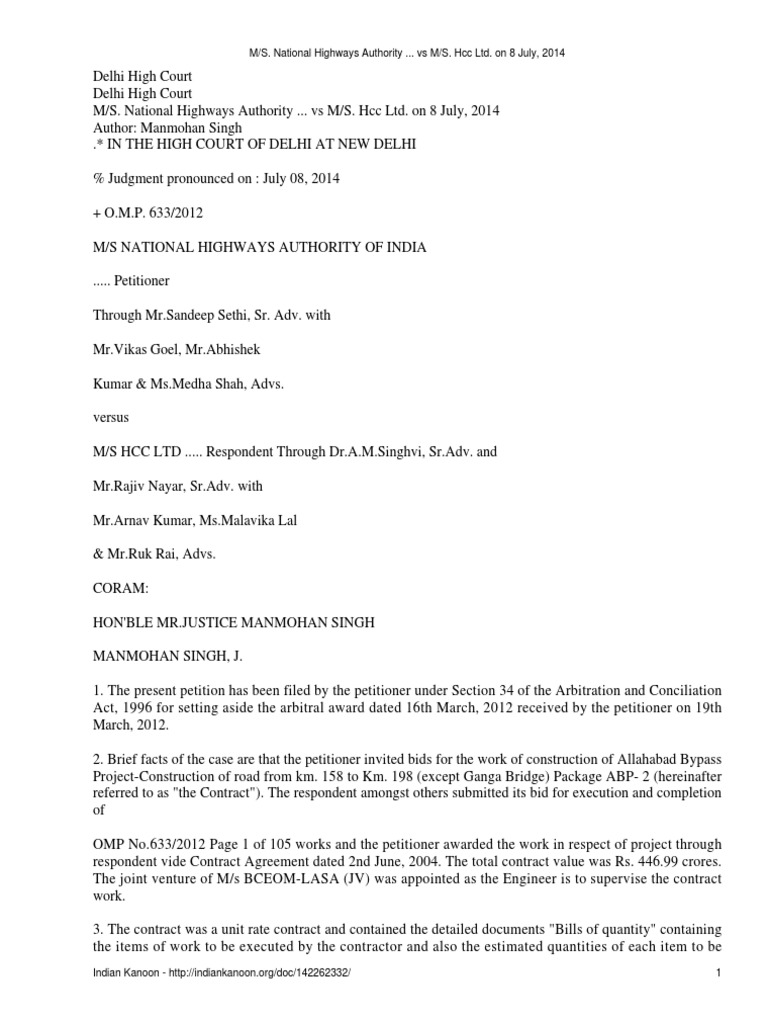 M/S. National Highways Authority ... vs M/S. Hcc Ltd. on 8 July, 2014

Delhi High Court
Delhi High Court
M/S. National Highways Authority ... vs M/S. Hcc Ltd. on 8 July, 2014
Author: Manmohan Singh
.* IN THE HIGH COURT OF DELHI AT NEW DELHI

% Judgment pronounced on : July 08, 2014

+ O.M.P. 633/2012

M/S NATIONAL HIGHWAYS AUTHORITY OF INDIA

..... Petitioner

Through Mr.Sandeep Sethi, Sr. Adv. with

Mr.Vikas Goel, Mr.Abhishek

Kumar & Ms.Medha Shah, Advs.

versus

M/S HCC LTD ..... Respondent Through Dr.A.M.Singhvi, Sr.Adv. and

Mr.Rajiv Nayar, Sr.Adv. with

Mr.Arnav Kumar, Ms.Malavika Lal

& Mr.Ruk Rai, Advs.

CORAM:

HON'BLE MR.JUSTICE MANMOHAN SINGH

MANMOHAN SINGH, J.

1. The present petition has been filed by the petitioner under Section 34 of the Arbitration and Conciliation Act, 1996 for setting aside the arbitral award dated 16th March, 2012 received by the petitioner on 19th March, 2012.

2. Brief facts of the case are that the petitioner invited bids for the work of construction of Allahabad Bypass Project-Construction of road from km. 158 to Km. 198 (except Ganga Bridge) Package ABP- 2 (hereinafter referred to as "the Contract"). The respondent amongst others submitted its bid for execution and completion of

OMP No.633/2012 Page 1 of 105 works and the petitioner awarded the work in respect of project through respondent vide Contract Agreement dated 2nd June, 2004. The total contract value was Rs. 446.99 crores. The joint venture of M/s BCEOM-LASA (JV) was appointed as the Engineer is to supervise the contract work.

3. The contract was a unit rate contract and contained the detailed documents "Bills of quantity" containing the items of work to be executed by the contractor and also the estimated quantities of each item to be

Indian Kanoon - http://indiankanoon.org/doc/142262332/ 1